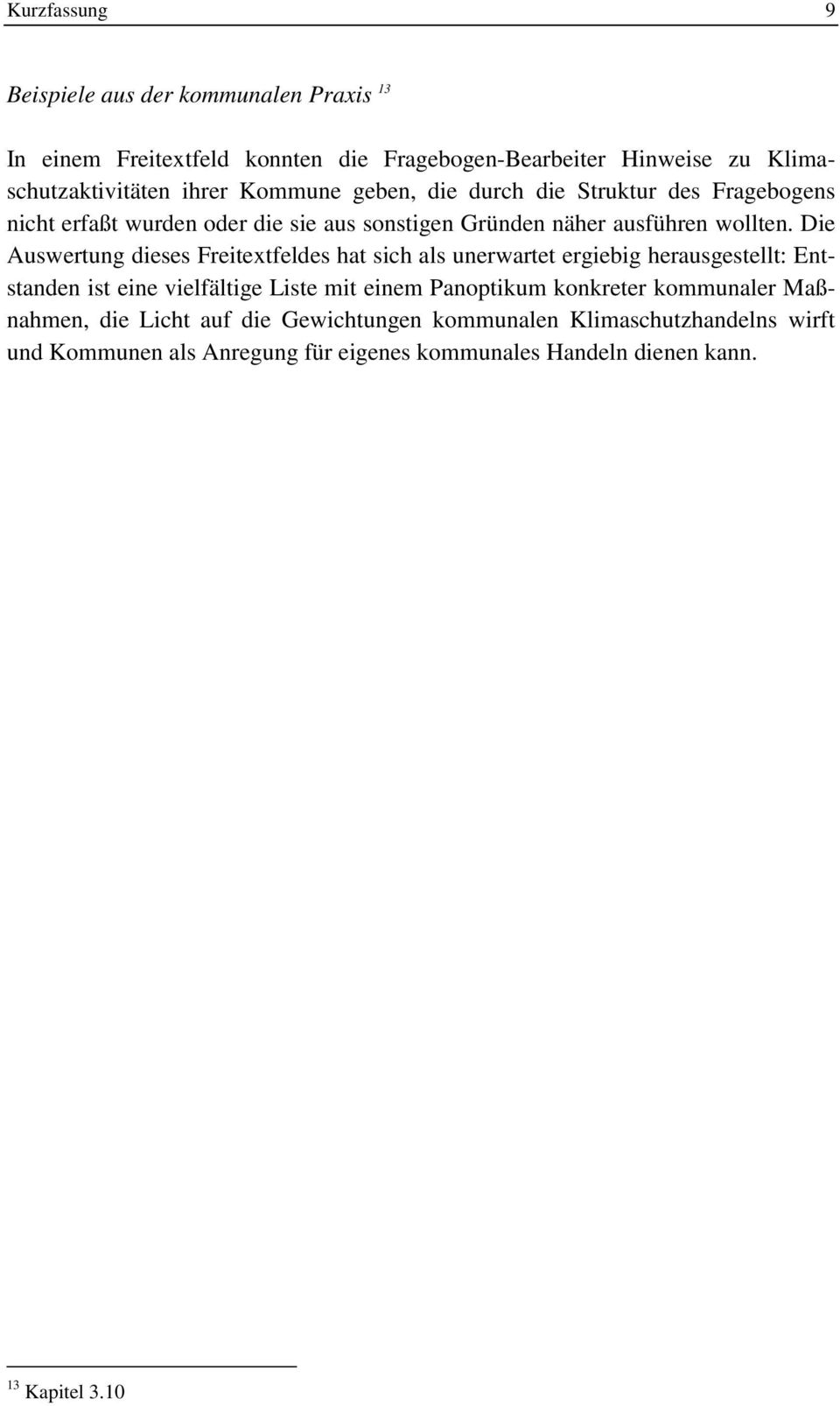 Kurzfassung 9

Beispiele aus der kommunalen Praxis $^{13}$

In einem Freitextfeld konnten die Fragebogen-Bearbeiter Hinweise zu Klimaschutzaktivitäten ihrer Kommune geben, die durch die Struktur des Fragebogens nicht erfaßt wurden oder die sie aus sonstigen Gründen näher ausführen wollten. Die Auswertung dieses Freitextfeldes hat sich als unerwartet ergiebig herausgestellt: Entstanden ist eine vielfältige Liste mit einem Panoptikum konkreter kommunaler Maßnahmen, die Licht auf die Gewichtungen kommunalen Klimaschutzhandelns wirft und Kommunen als Anregung für eigenes kommunales Handeln dienen kann.

$^{13}$ Kapitel 3.10